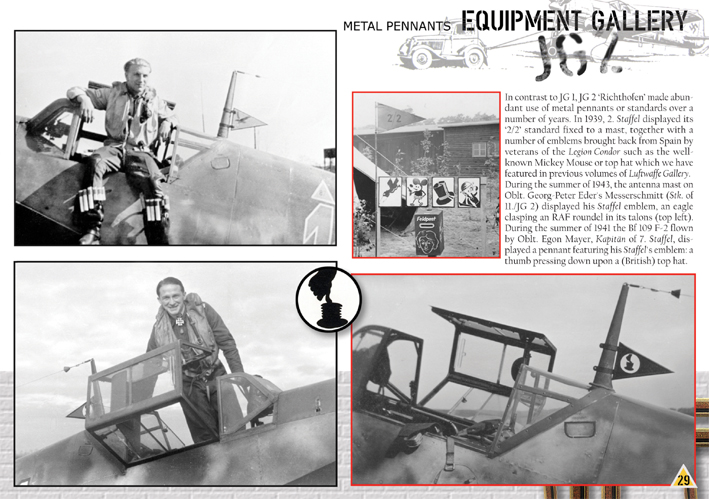 METAL PENNANTS EQUIPMENT GALLERY JG 2

In contrast to JG 1, JG 2 'Richthofen' made abundant use of metal pennants or standards over a number of years. In 1939, 2. Staffel displayed its '2/2' standard fixed to a mast, together with a number of emblems brought back from Spain by veterans of the Legion Condor such as the well-known Mickey Mouse or top hat which we have featured in previous volumes of Luftwaffe Gallery. During the summer of 1943, the antenna mast on Oblt. Georg-Peter Eder's Messerschmitt (Stk. of II./JG 2) displayed his Staffel emblem, an eagle clasping an RAF roundel in its talons (top left). During the summer of 1941 the Bf 109 F-2 flown by Oblt. Egon Mayer, Kapitän of 7. Staffel, displayed a pennant featuring his Staffel's emblem: a thumb pressing down upon a (British) top hat.

2 2

Feldpost

29